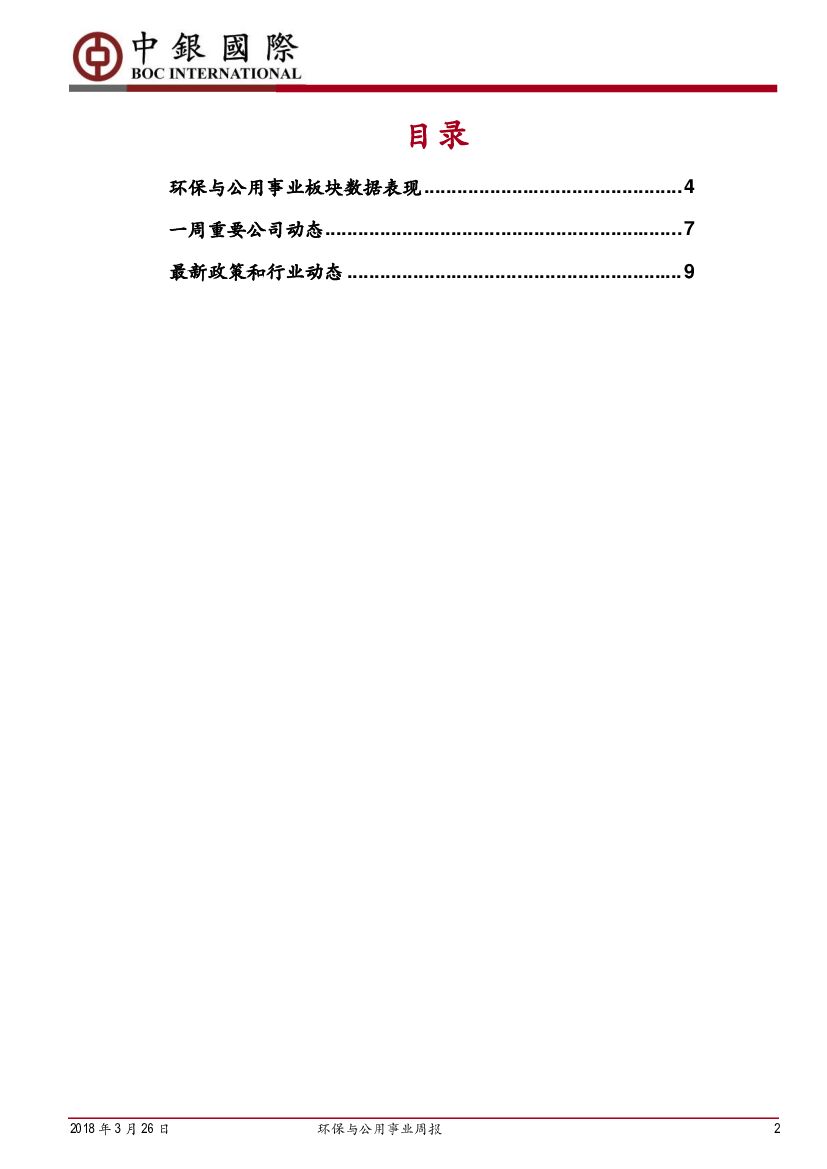 中銀國際
BOC INTERNATIONAL

目录

环保与公用事业板块数据表现 4

一周重要公司动态 7

最新政策和行业动态 9

2018年3月26日 环保与公用事业周报 2